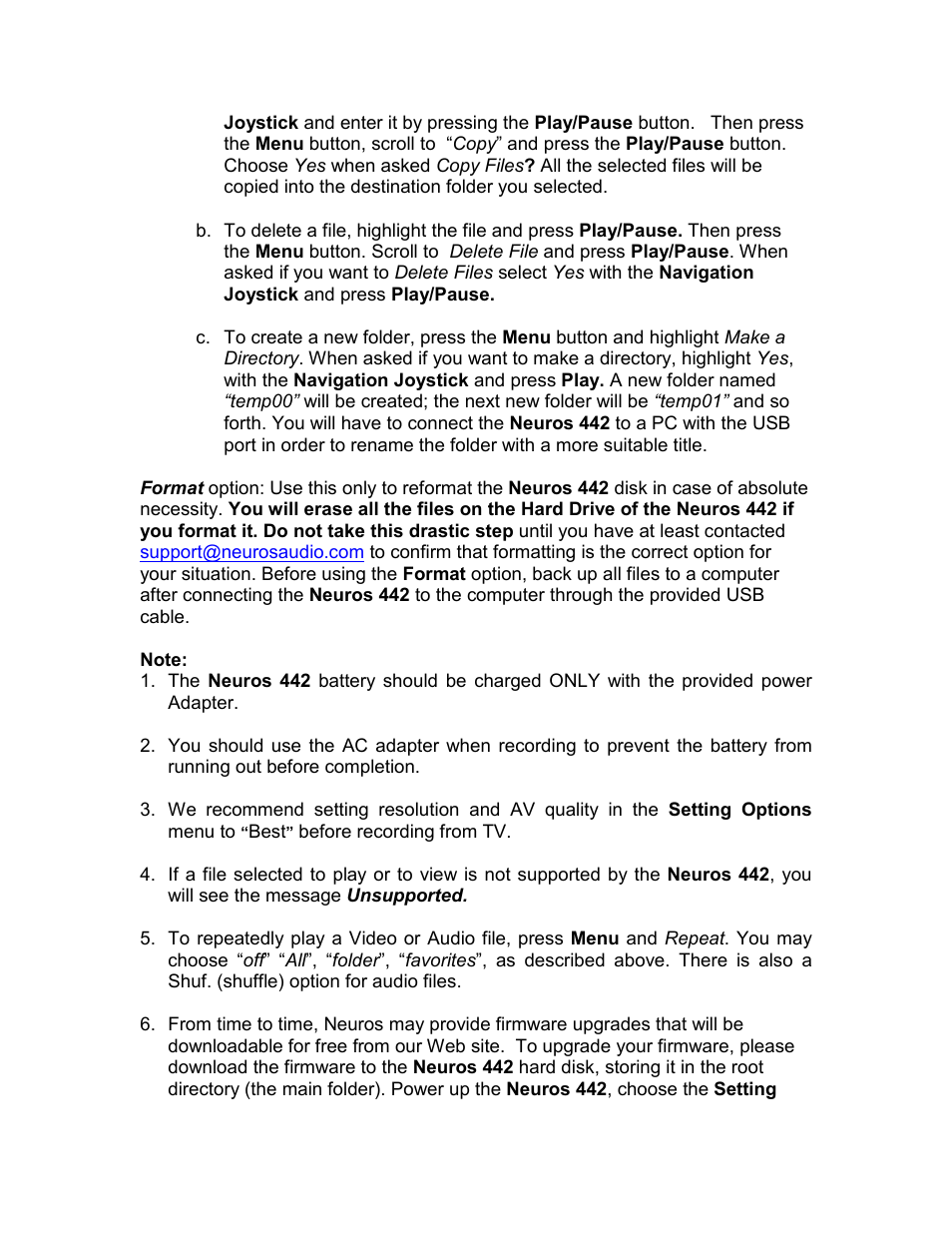 Joystick and enter it by pressing the Play/Pause button. Then press the Menu button, scroll to "Copy" and press the Play/Pause button. Choose Yes when asked Copy Files? All the selected files will be copied into the destination folder you selected.

b. To delete a file, highlight the file and press Play/Pause. Then press the Menu button. Scroll to Delete File and press Play/Pause. When asked if you want to Delete Files select Yes with the Navigation Joystick and press Play/Pause.

c. To create a new folder, press the Menu button and highlight Make a Directory. When asked if you want to make a directory, highlight Yes, with the Navigation Joystick and press Play. A new folder named "temp00" will be created; the next new folder will be "temp01" and so forth. You will have to connect the Neuros 442 to a PC with the USB port in order to rename the folder with a more suitable title.

Format option: Use this only to reformat the Neuros 442 disk in case of absolute necessity. You will erase all the files on the Hard Drive of the Neuros 442 if you format it. Do not take this drastic step until you have at least contacted support@neurosaudio.com to confirm that formatting is the correct option for your situation. Before using the Format option, back up all files to a computer after connecting the Neuros 442 to the computer through the provided USB cable.

Note:
1. The Neuros 442 battery should be charged ONLY with the provided power Adapter.

2. You should use the AC adapter when recording to prevent the battery from running out before completion.

3. We recommend setting resolution and AV quality in the Setting Options menu to "Best" before recording from TV.

4. If a file selected to play or to view is not supported by the Neuros 442, you will see the message Unsupported.

5. To repeatedly play a Video or Audio file, press Menu and Repeat. You may choose "off" "All", "folder", "favorites", as described above. There is also a Shuf. (shuffle) option for audio files.

6. From time to time, Neuros may provide firmware upgrades that will be downloadable for free from our Web site. To upgrade your firmware, please download the firmware to the Neuros 442 hard disk, storing it in the root directory (the main folder). Power up the Neuros 442, choose the Setting